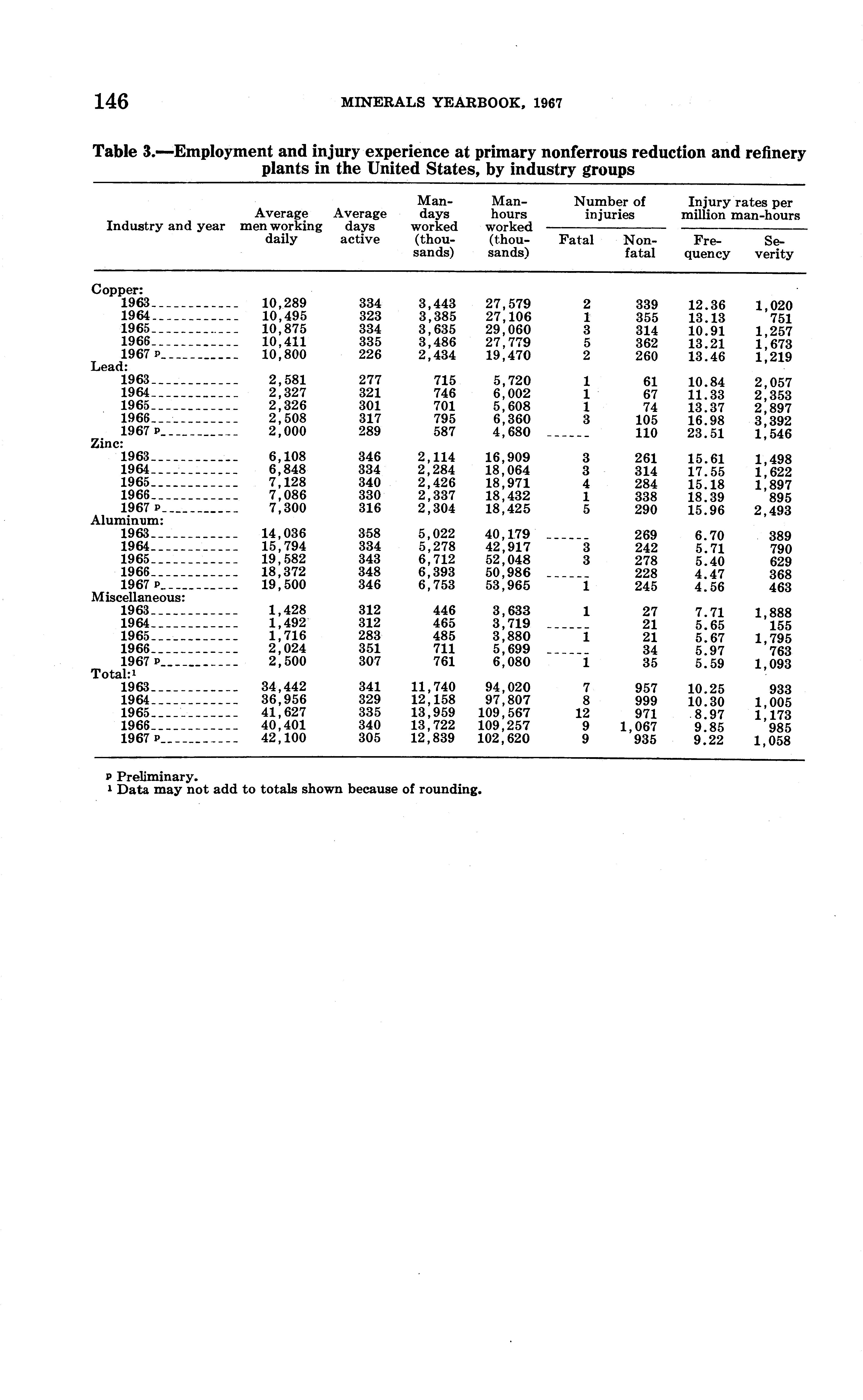 146 MINERALS YEARBOOK, 1967

Table 3.—Employment and injury experience at primary nonferrous reduction and refinery plants in the United States, by industry groups

| Industry and year | Average men working daily | Average days active | Man-days worked (thousands) | Man-hours worked (thousands) | Number of injuries: Fatal | Number of injuries: Nonfatal | Injury rates per million man-hours: Frequency | Injury rates per million man-hours: Severity |
|---|---|---|---|---|---|---|---|---|
| Copper: | | | | | | | | |
| 1963 | 10,289 | 334 | 3,443 | 27,579 | 2 | 339 | 12.36 | 1,020 |
| 1964 | 10,495 | 323 | 3,385 | 27,106 | 1 | 355 | 13.13 | 751 |
| 1965 | 10,875 | 334 | 3,635 | 29,060 | 3 | 314 | 10.91 | 1,257 |
| 1966 | 10,411 | 335 | 3,486 | 27,779 | 5 | 362 | 13.21 | 1,673 |
| 1967 p | 10,800 | 226 | 2,434 | 19,470 | 2 | 260 | 13.46 | 1,219 |
| Lead: | | | | | | | | |
| 1963 | 2,581 | 277 | 715 | 5,720 | 1 | 61 | 10.84 | 2,057 |
| 1964 | 2,327 | 321 | 746 | 6,002 | 1 | 67 | 11.33 | 2,353 |
| 1965 | 2,326 | 301 | 701 | 5,608 | 1 | 74 | 13.37 | 2,897 |
| 1966 | 2,508 | 317 | 795 | 6,360 | 3 | 105 | 16.98 | 3,392 |
| 1967 p | 2,000 | 289 | 587 | 4,680 | ------ | 110 | 23.51 | 1,546 |
| Zinc: | | | | | | | | |
| 1963 | 6,108 | 346 | 2,114 | 16,909 | 3 | 261 | 15.61 | 1,498 |
| 1964 | 6,848 | 334 | 2,284 | 18,064 | 3 | 314 | 17.55 | 1,622 |
| 1965 | 7,128 | 340 | 2,426 | 18,971 | 4 | 284 | 15.18 | 1,897 |
| 1966 | 7,086 | 330 | 2,337 | 18,432 | 1 | 338 | 18.39 | 895 |
| 1967 p | 7,300 | 316 | 2,304 | 18,425 | 5 | 290 | 15.96 | 2,493 |
| Aluminum: | | | | | | | | |
| 1963 | 14,036 | 358 | 5,022 | 40,179 | ------ | 269 | 6.70 | 389 |
| 1964 | 15,794 | 334 | 5,278 | 42,917 | 3 | 242 | 5.71 | 790 |
| 1965 | 19,582 | 343 | 6,712 | 52,048 | 3 | 278 | 5.40 | 629 |
| 1966 | 18,372 | 348 | 6,393 | 50,986 | ------ | 228 | 4.47 | 368 |
| 1967 p | 19,500 | 346 | 6,753 | 53,965 | 1 | 245 | 4.56 | 463 |
| Miscellaneous: | | | | | | | | |
| 1963 | 1,428 | 312 | 446 | 3,633 | 1 | 27 | 7.71 | 1,888 |
| 1964 | 1,492 | 312 | 465 | 3,719 | ------ | 21 | 5.65 | 155 |
| 1965 | 1,716 | 283 | 485 | 3,880 | 1 | 21 | 5.67 | 1,795 |
| 1966 | 2,024 | 351 | 711 | 5,699 | ------ | 34 | 5.97 | 763 |
| 1967 p | 2,500 | 307 | 761 | 6,080 | 1 | 35 | 5.59 | 1,093 |
| Total:¹ | | | | | | | | |
| 1963 | 34,442 | 341 | 11,740 | 94,020 | 7 | 957 | 10.25 | 933 |
| 1964 | 36,956 | 329 | 12,158 | 97,807 | 8 | 999 | 10.30 | 1,005 |
| 1965 | 41,627 | 335 | 13,959 | 109,567 | 12 | 971 | 8.97 | 1,173 |
| 1966 | 40,401 | 340 | 13,722 | 109,257 | 9 | 1,067 | 9.85 | 985 |
| 1967 p | 42,100 | 305 | 12,839 | 102,620 | 9 | 935 | 9.22 | 1,058 |

p Preliminary.
¹ Data may not add to totals shown because of rounding.